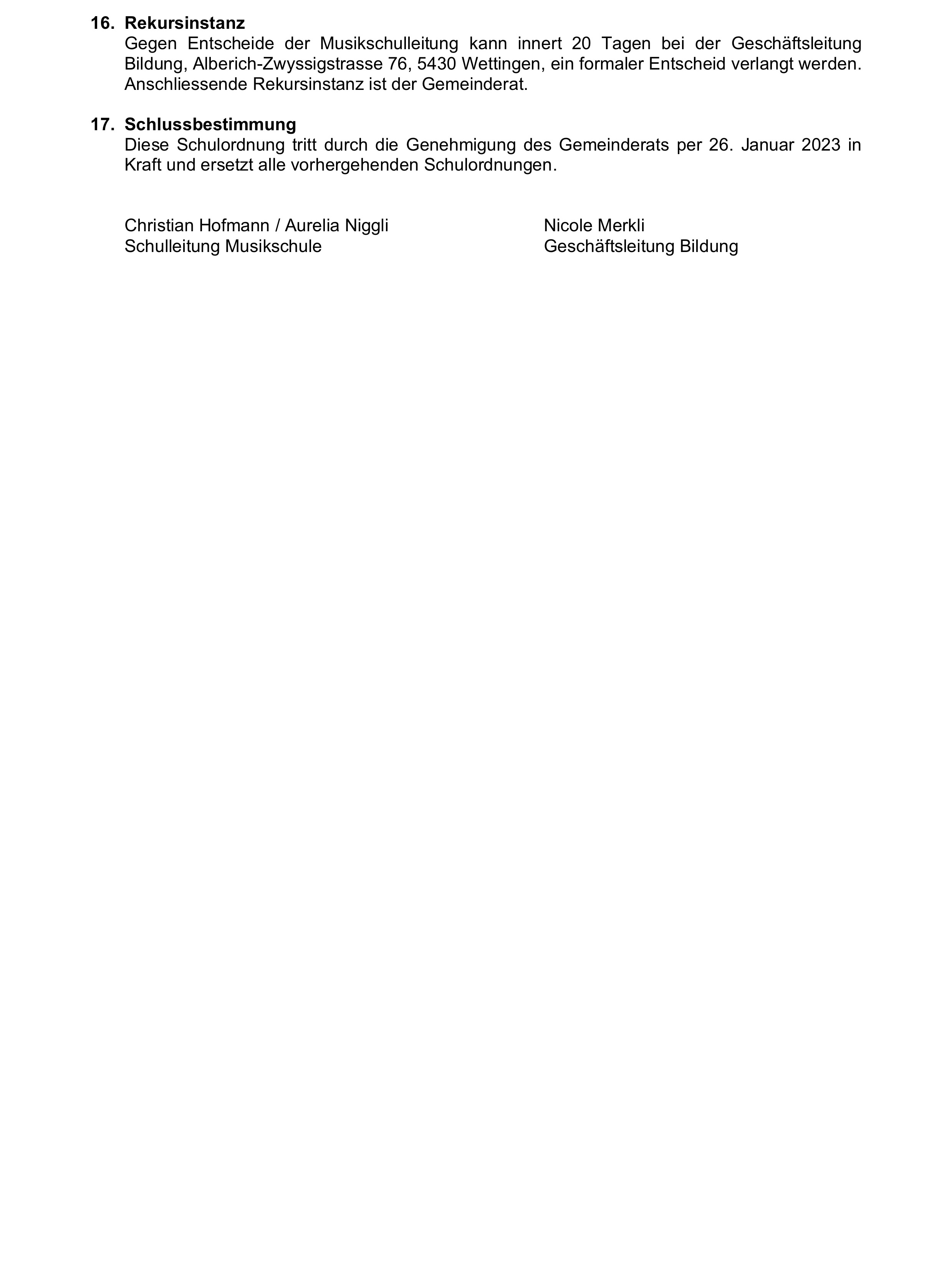 16. Rekursinstanz
Gegen Entscheide der Musikschulleitung kann innert 20 Tagen bei der Geschäftsleitung Bildung, Alberich-Zwyssigstrasse 76, 5430 Wettingen, ein formaler Entscheid verlangt werden. Anschliessende Rekursinstanz ist der Gemeinderat.

17. Schlussbestimmung
Diese Schulordnung tritt durch die Genehmigung des Gemeinderats per 26. Januar 2023 in Kraft und ersetzt alle vorhergehenden Schulordnungen.

Christian Hofmann / Aurelia Niggli
Schulleitung Musikschule

Nicole Merkli
Geschäftsleitung Bildung